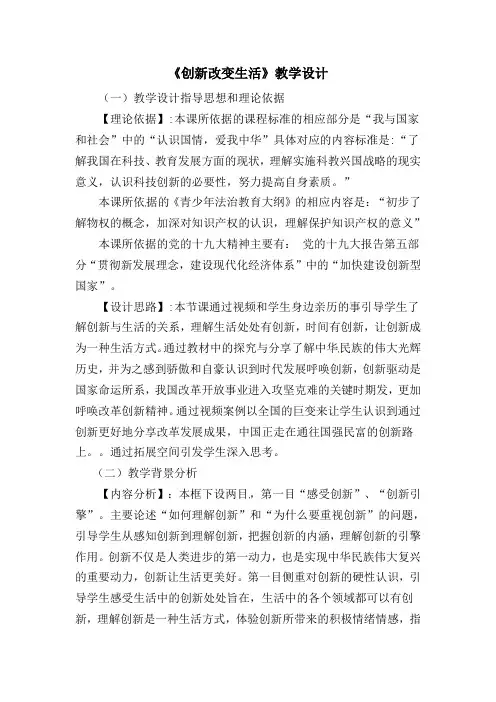 《创新改变生活》教学设计

（一）教学设计指导思想和理论依据

【理论依据】:本课所依据的课程标准的相应部分是“我与国家和社会”中的“认识国情，爱我中华”具体对应的内容标准是:“了解我国在科技、教育发展方面的现状，理解实施科教兴国战略的现实意义，认识科技创新的必要性，努力提高自身素质。”

本课所依据的《青少年法治教育大纲》的相应内容是：“初步了解物权的概念，加深对知识产权的认识，理解保护知识产权的意义”

本课所依据的党的十九大精神主要有： 党的十九大报告第五部分“贯彻新发展理念，建设现代化经济体系”中的“加快建设创新型国家”。

【设计思路】:本节课通过视频和学生身边亲历的事引导学生了解创新与生活的关系，理解生活处处有创新，时间有创新，让创新成为一种生活方式。通过教材中的探究与分享了解中华民族的伟大光辉历史，并为之感到骄傲和自豪认识到时代发展呼唤创新，创新驱动是国家命运所系，我国改革开放事业进入攻坚克难的关键时期发，更加呼唤改革创新精神。通过视频案例以全国的巨变来让学生认识到通过创新更好地分享改革发展成果，中国正走在通往国强民富的创新路上。。通过拓展空间引发学生深入思考。

（二）教学背景分析

【内容分析】：本框下设两目，第一目“感受创新”、“创新引擎”。主要论述“如何理解创新”和“为什么要重视创新”的问题，引导学生从感知创新到理解创新，把握创新的内涵，理解创新的引擎作用。创新不仅是人类进步的第一动力，也是实现中华民族伟大复兴的重要动力，创新让生活更美好。第一目侧重对创新的硬性认识，引导学生感受生活中的创新处处旨在，生活中的各个领域都可以有创新，理解创新是一种生活方式，体验创新所带来的积极情绪情感，指